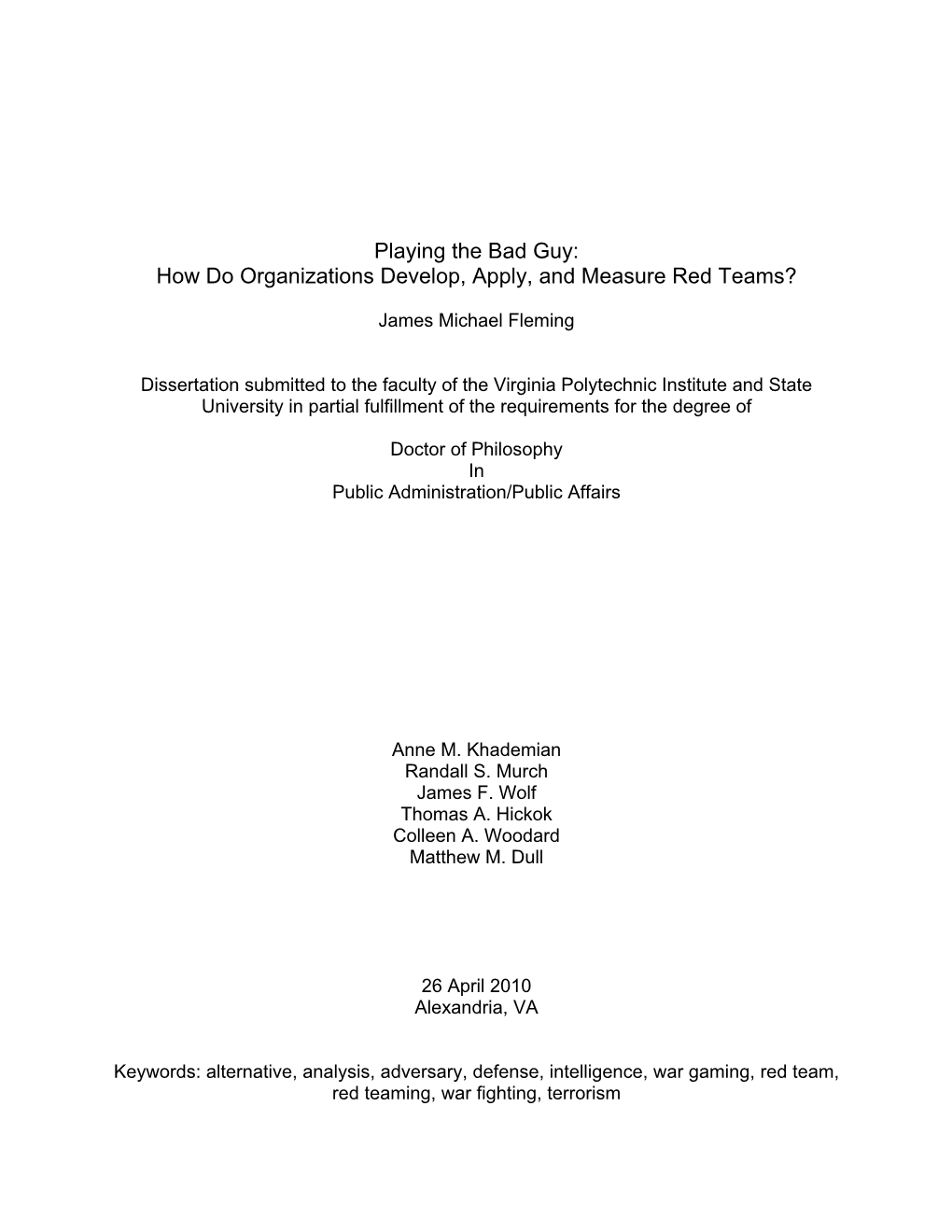 Playing the Bad Guy:
How Do Organizations Develop, Apply, and Measure Red Teams?

James Michael Fleming

Dissertation submitted to the faculty of the Virginia Polytechnic Institute and State University in partial fulfillment of the requirements for the degree of

Doctor of Philosophy
In
Public Administration/Public Affairs

Anne M. Khademian
Randall S. Murch
James F. Wolf
Thomas A. Hickok
Colleen A. Woodard
Matthew M. Dull

26 April 2010
Alexandria, VA

Keywords: alternative, analysis, adversary, defense, intelligence, war gaming, red team, red teaming, war fighting, terrorism